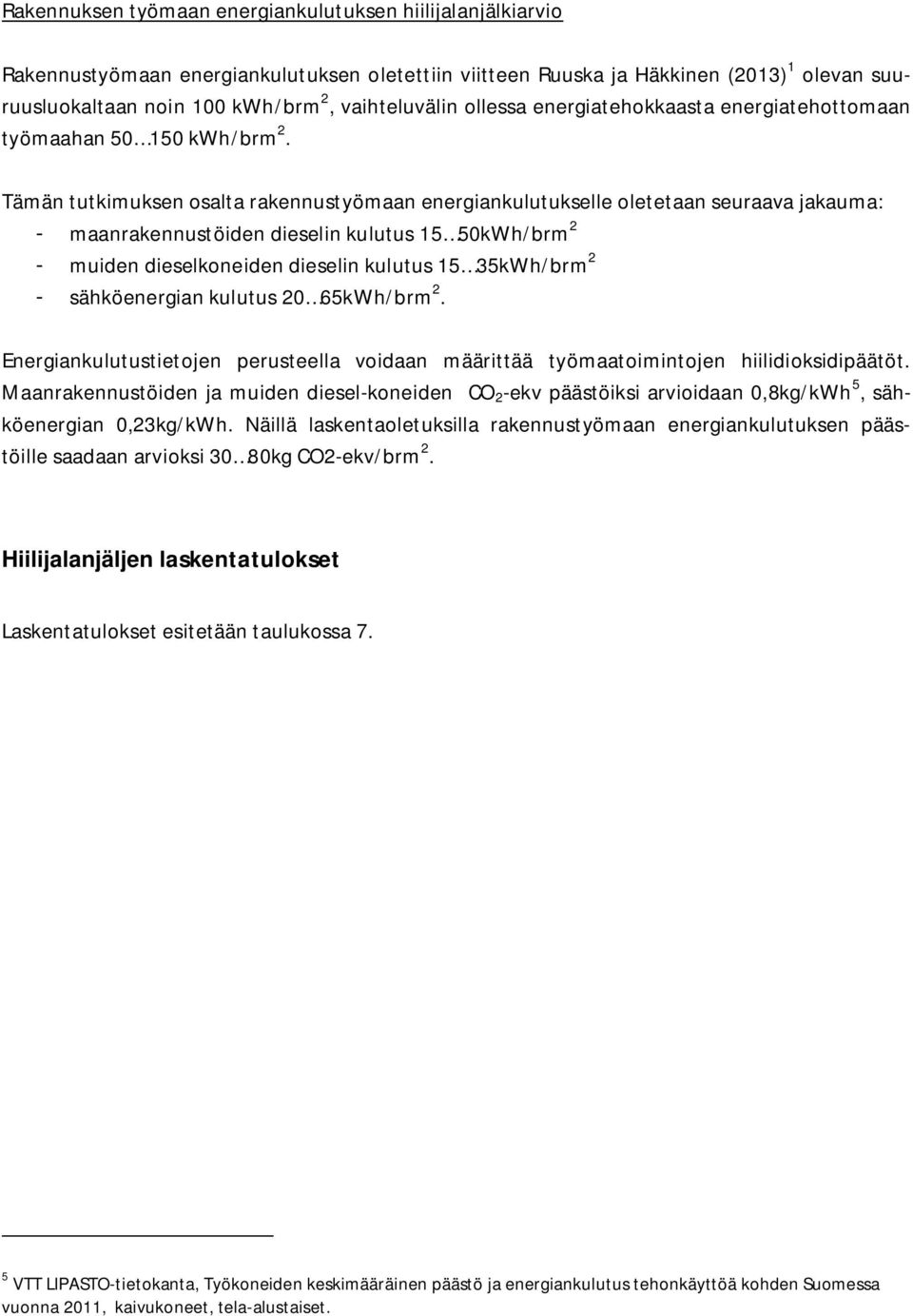 Rakennuksen työmaan energiankulutuksen hiilijalanjälkiarvio

Rakennustyömaan energiankulutuksen oletettiin viitteen Ruuska ja Häkkinen (2013)$^1$ olevan suuruusluokaltaan noin 100 kWh/brm$^2$, vaihteluvälin ollessa energiatehokkaasta energiatehottomaan työmaahan 50…150 kWh/brm$^2$.

Tämän tutkimuksen osalta rakennustyömaan energiankulutukselle oletetaan seuraava jakauma:
- maanrakennustöiden dieselin kulutus 15…50kWh/brm$^2$
- muiden dieselkoneiden dieselin kulutus 15…35kWh/brm$^2$
- sähköenergian kulutus 20…65kWh/brm$^2$.

Energiankulutustietojen perusteella voidaan määrittää työmaatoimintojen hiilidioksidipäätöt. Maanrakennustöiden ja muiden diesel-koneiden $CO_2$-ekv päästöiksi arvioidaan 0,8kg/kWh$^5$, sähköenergian 0,23kg/kWh. Näillä laskentaoletuksilla rakennustyömaan energiankulutuksen päästöille saadaan arvioksi 30…80kg CO2-ekv/brm$^2$.

Hiilijalanjäljen laskentatulokset

Laskentatulokset esitetään taulukossa 7.

$^5$ VTT LIPASTO-tietokanta, Työkoneiden keskimääräinen päästö ja energiankulutus tehonkäyttöä kohden Suomessa vuonna 2011, kaivukoneet, tela-alustaiset.